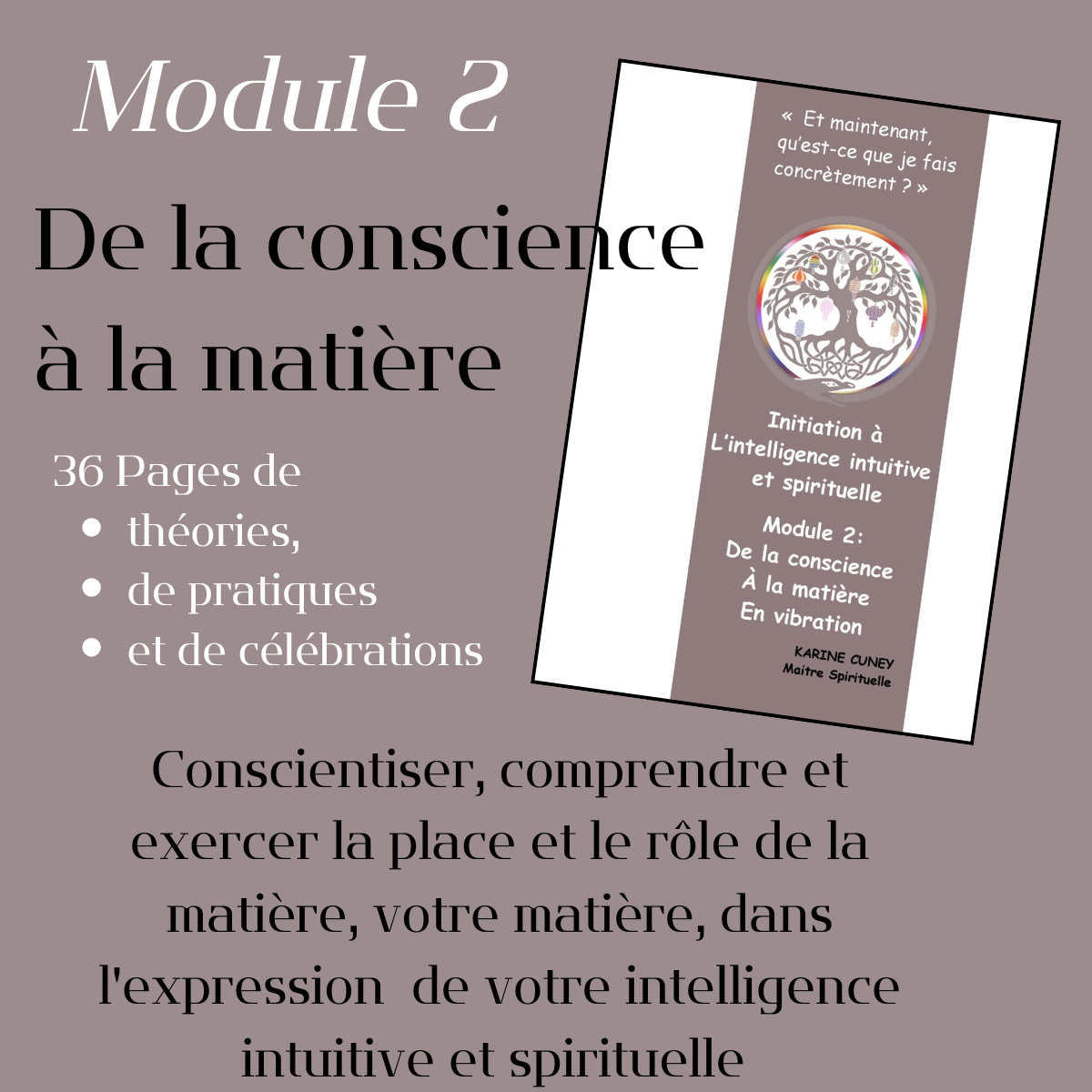 Module 2

De la conscience à la matière

36 Pages de

• théories,
• de pratiques
• et de célébrations

« Et maintenant, qu'est-ce que je fais concrètement ? »

Initiation à L'intelligence intuitive et spirituelle

Module 2: De la conscience À la matière En vibration

KARINE CUNEY
Maitre Spirituelle

Conscientiser, comprendre et exercer la place et le rôle de la matière, votre matière, dans l'expression de votre intelligence intuitive et spirituelle